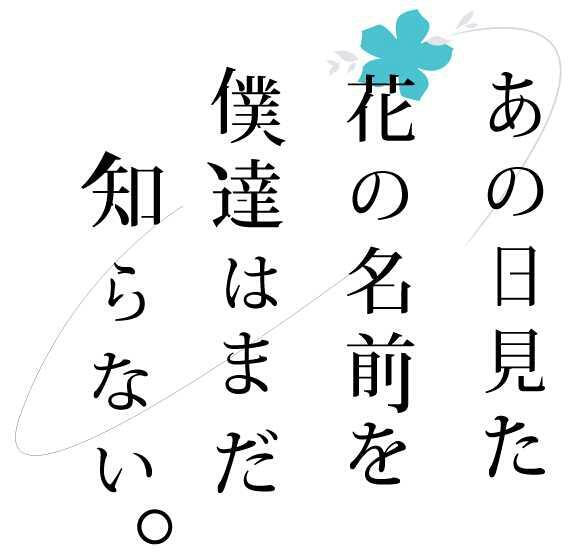 あの日見た
花の名前を
僕達はまだ
知らない。